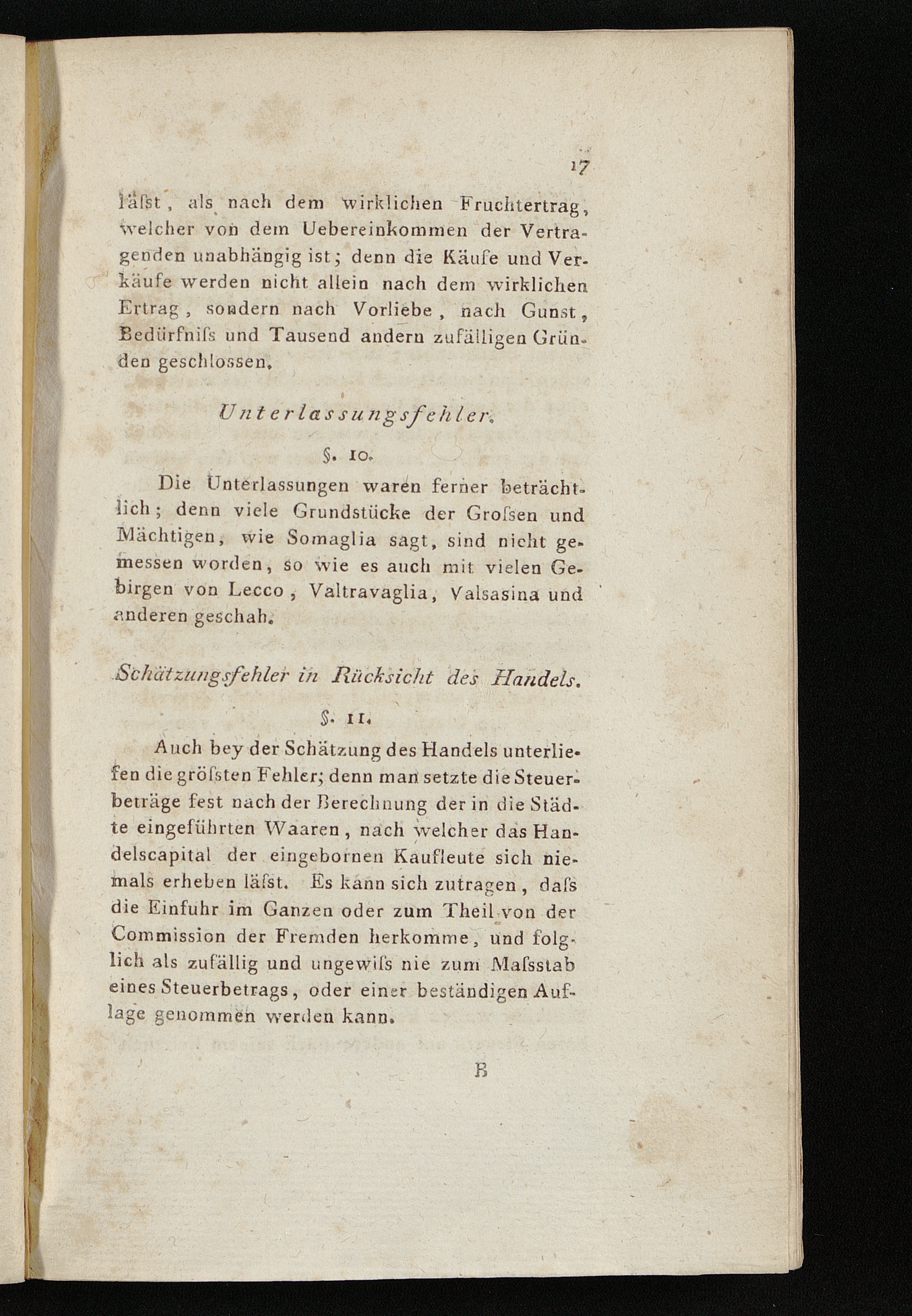 17

läſst, als nach dem wirklichen Fruchtertrag, welcher von dem Uebereinkommen der Vertragenden unabhängig ist; denn die Käufe und Verkäufe werden nicht allein nach dem wirklichen Ertrag, sondern nach Vorliebe, nach Gunst, Bedürfniſs und Tausend andern zufälligen Gründen geschlossen.

Unterlassungsfehler.

§. 10.

Die Unterlassungen waren ferner beträchtlich; denn viele Grundstücke der Groſsen und Mächtigen, wie Somaglia sagt, sind nicht gemessen worden, so wie es auch mit vielen Gebirgen von Lecco, Valtravaglia, Valsasina und anderen geschah.

Schätzungsfehler in Rücksicht des Handels.

§. 11.

Auch bey der Schätzung des Handels unterliefen die gröſsten Fehler; denn man setzte die Steuerbeträge fest nach der Berechnung der in die Städte eingeführten Waaren, nach welcher das Handelscapital der eingebornen Kaufleute sich niemals erheben läſst. Es kann sich zutragen, daſs die Einfuhr im Ganzen oder zum Theil von der Commission der Fremden herkomme, und folglich als zufällig und ungewiſs nie zum Maſsstab eines Steuerbetrags, oder einer beständigen Auflage genommen werden kann.

B